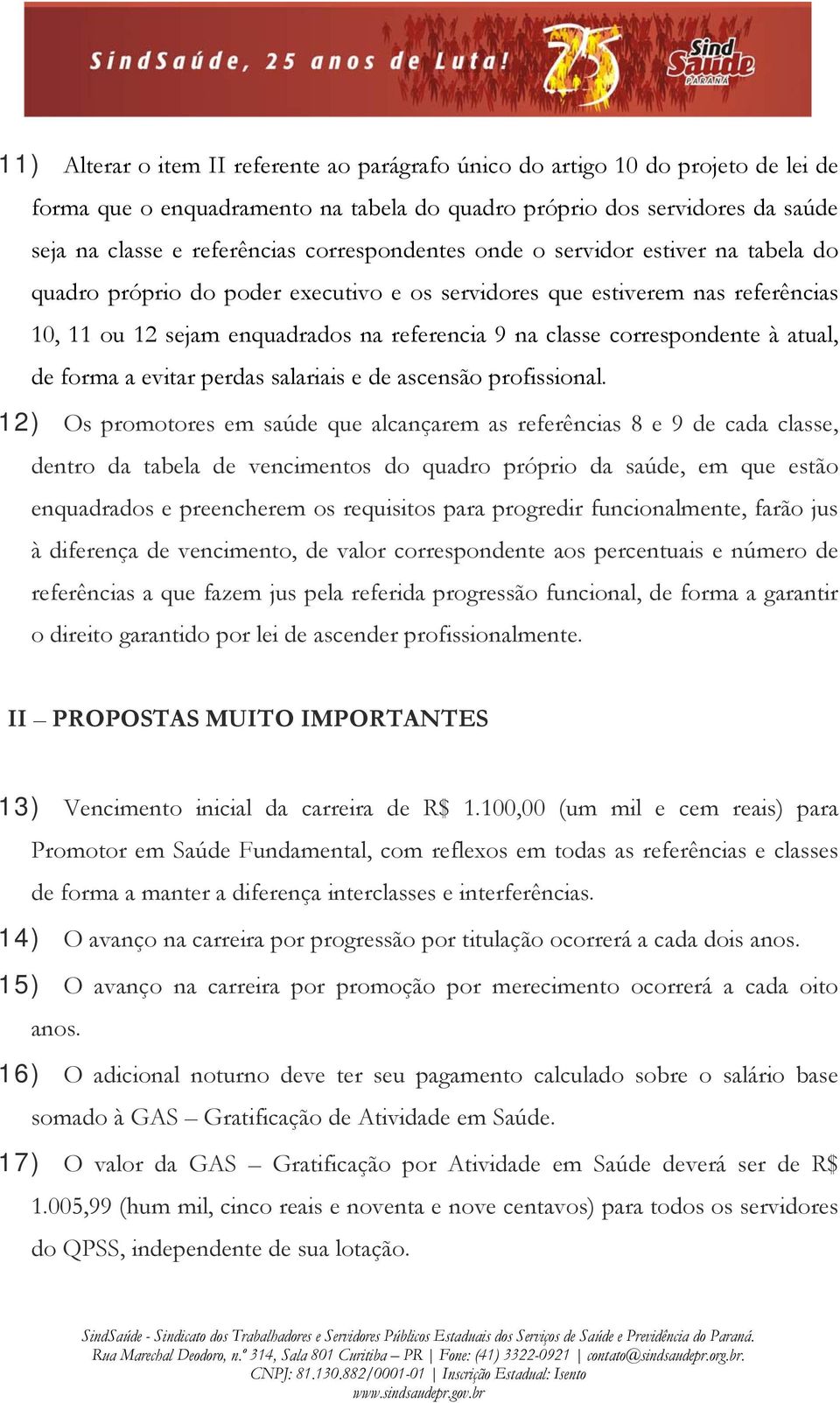 SindSaúde, 25 anos de Luta!

25

Sind Saúde PARANÁ

11) Alterar o item II referente ao parágrafo único do artigo 10 do projeto de lei de forma que o enquadramento na tabela do quadro próprio dos servidores da saúde seja na classe e referências correspondentes onde o servidor estiver na tabela do quadro próprio do poder executivo e os servidores que estiverem nas referências 10, 11 ou 12 sejam enquadrados na referencia 9 na classe correspondente à atual, de forma a evitar perdas salariais e de ascensão profissional.

12) Os promotores em saúde que alcançarem as referências 8 e 9 de cada classe, dentro da tabela de vencimentos do quadro próprio da saúde, em que estão enquadrados e preencherem os requisitos para progredir funcionalmente, farão jus à diferença de vencimento, de valor correspondente aos percentuais e número de referências a que fazem jus pela referida progressão funcional, de forma a garantir o direito garantido por lei de ascender profissionalmente.

II – PROPOSTAS MUITO IMPORTANTES

13) Vencimento inicial da carreira de R$ 1.100,00 (um mil e cem reais) para Promotor em Saúde Fundamental, com reflexos em todas as referências e classes de forma a manter a diferença interclasses e interferências.

14) O avanço na carreira por progressão por titulação ocorrerá a cada dois anos.

15) O avanço na carreira por promoção por merecimento ocorrerá a cada oito anos.

16) O adicional noturno deve ter seu pagamento calculado sobre o salário base somado à GAS – Gratificação de Atividade em Saúde.

17) O valor da GAS – Gratificação por Atividade em Saúde deverá ser de R$ 1.005,99 (hum mil, cinco reais e noventa e nove centavos) para todos os servidores do QPSS, independente de sua lotação.

SindSaúde - Sindicato dos Trabalhadores e Servidores Públicos Estaduais dos Serviços de Saúde e Previdência do Paraná.
Rua Marechal Deodoro, n.º 314, Sala 801 Curitiba – PR | Fone: (41) 3322-0921 | contato@sindsaudepr.org.br.
CNPJ: 81.130.882/0001-01 | Inscrição Estadual: Isento
www.sindsaudepr.gov.br